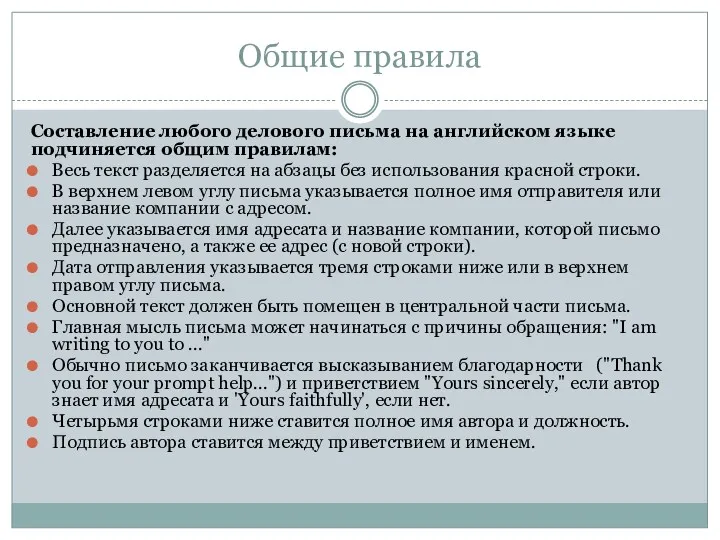 Общие правила

Составление любого делового письма на английском языке подчиняется общим правилам:

Весь текст разделяется на абзацы без использования красной строки.

В верхнем левом углу письма указывается полное имя отправителя или название компании с адресом.

Далее указывается имя адресата и название компании, которой письмо предназначено, а также ее адрес (с новой строки).

Дата отправления указывается тремя строками ниже или в верхнем правом углу письма.

Основной текст должен быть помещен в центральной части письма.

Главная мысль письма может начинаться с причины обращения: "I am writing to you to ..."

Обычно письмо заканчивается высказыванием благодарности ("Thank you for your prompt help...") и приветствием "Yours sincerely," если автор знает имя адресата и 'Yours faithfully', если нет.

Четырьмя строками ниже ставится полное имя автора и должность.

Подпись автора ставится между приветствием и именем.